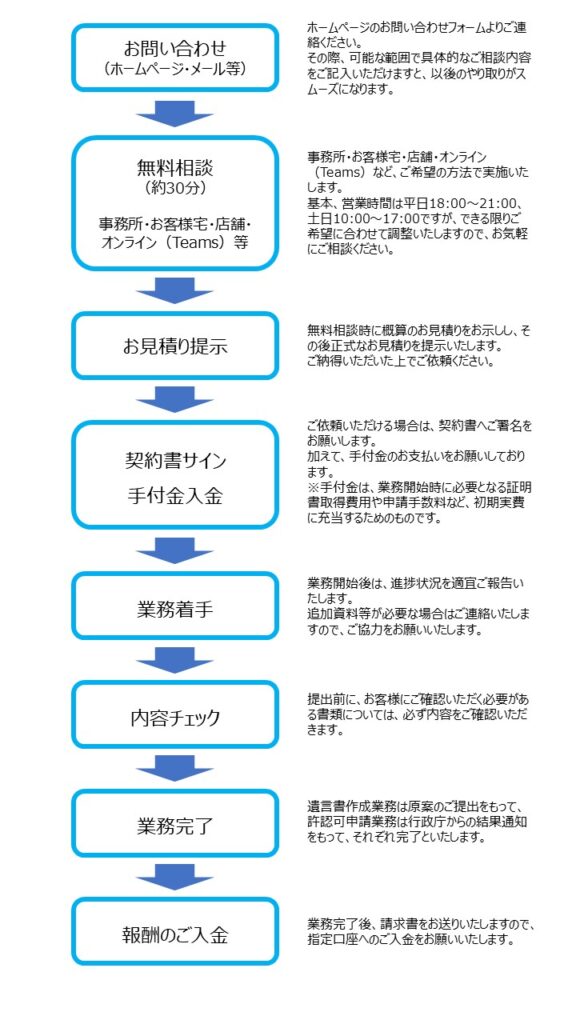 お問い合わせ
（ホームページ・メール等）

ホームページのお問い合わせフォームよりご連絡ください。
その際、可能な範囲で具体的なご相談内容をご記入いただけますと、以後のやり取りがスムーズになります。

無料相談
（約30分）

事務所・お客様宅・店舗・オンライン（Teams）等

事務所・お客様宅・店舗・オンライン（Teams）など、ご希望の方法で実施いたします。
基本、営業時間は平日18:00～21:00、土日10:00～17:00ですが、できる限りご希望に合わせて調整いたしますので、お気軽にご相談ください。

お見積り提示

無料相談時に概算のお見積りをお示しし、その後正式なお見積りを提示いたします。
ご納得いただいた上でご依頼ください。

契約書サイン

手付金入金

ご依頼いただける場合は、契約書へご署名をお願いします。
加えて、手付金のお支払いをお願いしております。
※手付金は、業務開始時に必要となる証明書取得費用や申請手数料など、初期実費に充当するためのものです。

業務着手

業務開始後は、進捗状況を適宜ご報告いたします。
追加資料等が必要な場合はご連絡いたしますので、ご協力をお願いいたします。

内容チェック

提出前に、お客様にご確認いただく必要がある書類については、必ず内容をご確認いただきます。

業務完了

遺言書作成業務は原案のご提出をもって、許認可申請業務は行政庁からの結果通知をもって、それぞれ完了といたします。

報酬のご入金

業務完了後、請求書をお送りいたしますので、指定口座へのご入金をお願いいたします。